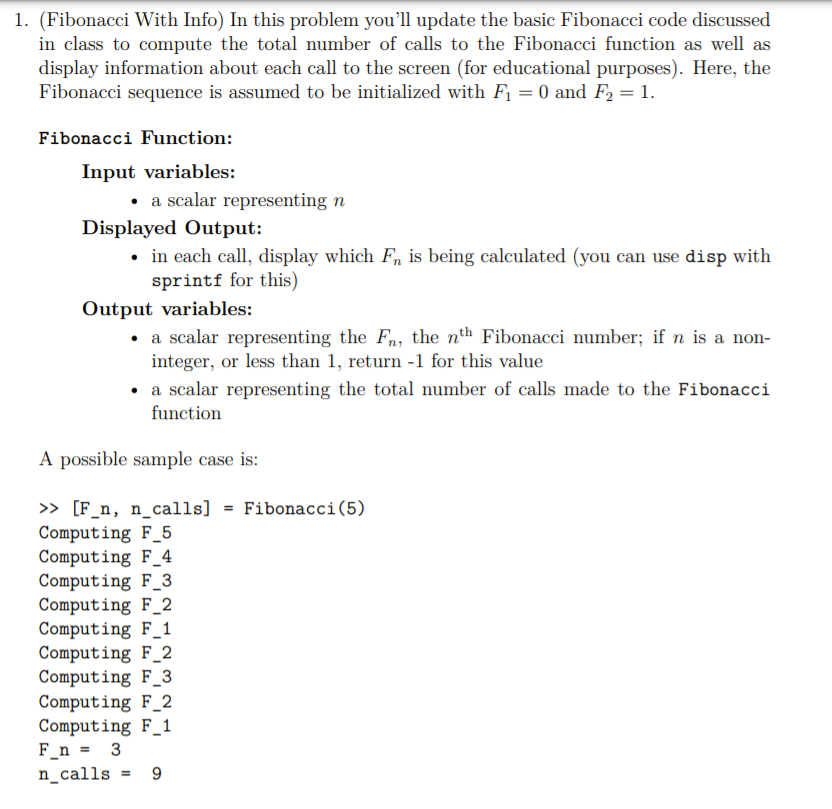 1. (Fibonacci With Info) In this problem you'll update the basic Fibonacci code discussed in class to compute the total number of calls to the Fibonacci function as well as display information about each call to the screen (for educational purposes). Here, the Fibonacci sequence is assumed to be initialized with $F_1 = 0$ and $F_2 = 1$.

Fibonacci Function:

Input variables:
• a scalar representing $n$

Displayed Output:
• in each call, display which $F_n$ is being calculated (you can use disp with sprintf for this)

Output variables:
• a scalar representing the $F_n$, the $n^{\text{th}}$ Fibonacci number; if $n$ is a non-integer, or less than 1, return -1 for this value
• a scalar representing the total number of calls made to the Fibonacci function

A possible sample case is:

>> [F_n, n_calls] = Fibonacci(5)
Computing F_5
Computing F_4
Computing F_3
Computing F_2
Computing F_1
Computing F_2
Computing F_3
Computing F_2
Computing F_1
F_n = 3
n_calls = 9